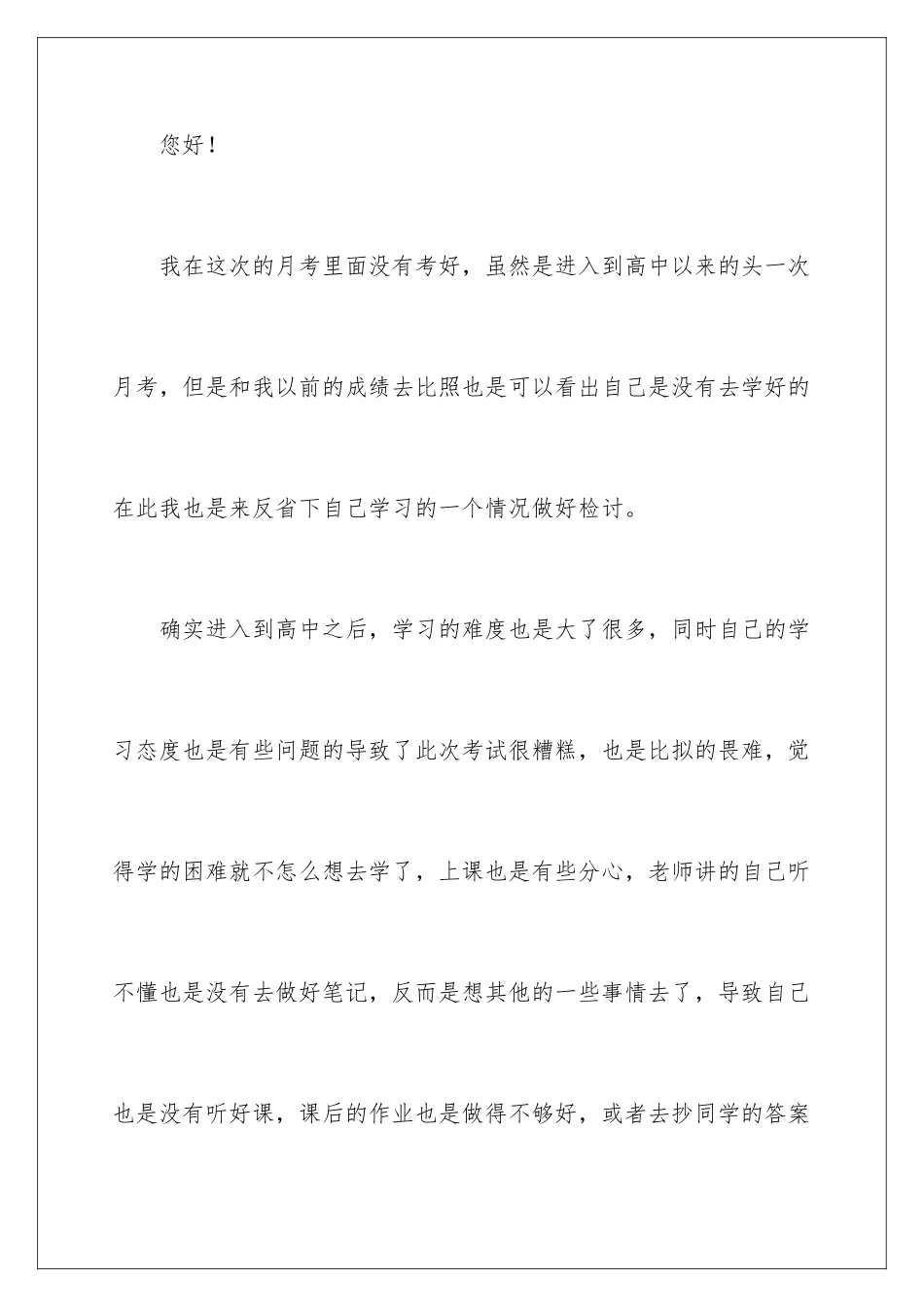 您好！

我在这次的月考里面没有考好，虽然是进入到高中以来的头一次月考，但是和我以前的成绩去比照也是可以看出自己是没有去学好的在此我也是来反省下自己学习的一个情况做好检讨。

确实进入到高中之后，学习的难度也是大了很多，同时自己的学习态度也是有些问题的导致了此次考试很糟糕，也是比拟的畏难，觉得学的困难就不怎么想去学了，上课也是有些分心，老师讲的自己听不懂也是没有去做好笔记，反而是想其他的一些事情去了，导致自己也是没有听好课，课后的作业也是做得不够好，或者去抄同学的答案